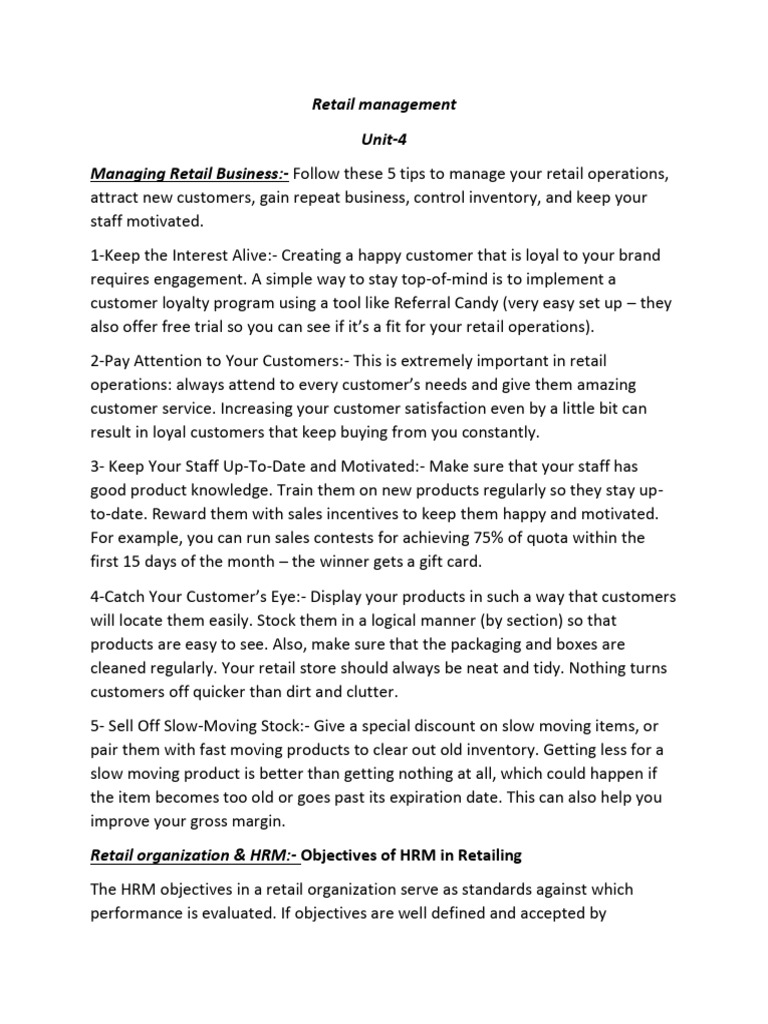 Retail management

Unit-4

Managing Retail Business:- Follow these 5 tips to manage your retail operations, attract new customers, gain repeat business, control inventory, and keep your staff motivated.

1-Keep the Interest Alive:- Creating a happy customer that is loyal to your brand requires engagement. A simple way to stay top-of-mind is to implement a customer loyalty program using a tool like Referral Candy (very easy set up – they also offer free trial so you can see if it's a fit for your retail operations).

2-Pay Attention to Your Customers:- This is extremely important in retail operations: always attend to every customer's needs and give them amazing customer service. Increasing your customer satisfaction even by a little bit can result in loyal customers that keep buying from you constantly.

3- Keep Your Staff Up-To-Date and Motivated:- Make sure that your staff has good product knowledge. Train them on new products regularly so they stay up-to-date. Reward them with sales incentives to keep them happy and motivated. For example, you can run sales contests for achieving 75% of quota within the first 15 days of the month – the winner gets a gift card.

4-Catch Your Customer's Eye:- Display your products in such a way that customers will locate them easily. Stock them in a logical manner (by section) so that products are easy to see. Also, make sure that the packaging and boxes are cleaned regularly. Your retail store should always be neat and tidy. Nothing turns customers off quicker than dirt and clutter.

5- Sell Off Slow-Moving Stock:- Give a special discount on slow moving items, or pair them with fast moving products to clear out old inventory. Getting less for a slow moving product is better than getting nothing at all, which could happen if the item becomes too old or goes past its expiration date. This can also help you improve your gross margin.

Retail organization & HRM:- Objectives of HRM in Retailing

The HRM objectives in a retail organization serve as standards against which performance is evaluated. If objectives are well defined and accepted by